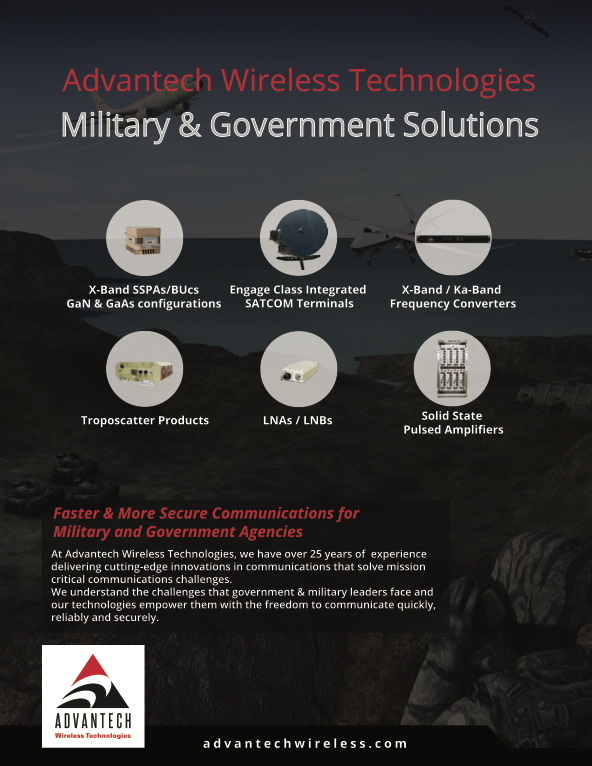 Advantech Wireless Technologies
Military & Government Solutions

X-Band SSPAs/BUcs
GaN & GaAs configurations

Engage Class Integrated
SATCOM Terminals

X-Band / Ka-Band
Frequency Converters

Troposcatter Products

LNAs / LNBs

Solid State
Pulsed Amplifiers

Faster & More Secure Communications for Military and Government Agencies

At Advantech Wireless Technologies, we have over 25 years of experience delivering cutting-edge innovations in communications that solve mission critical communications challenges.
We understand the challenges that government & military leaders face and our technologies empower them with the freedom to communicate quickly, reliably and securely.

ADVANTECH
Wireless Technologies

advantechwireless.com